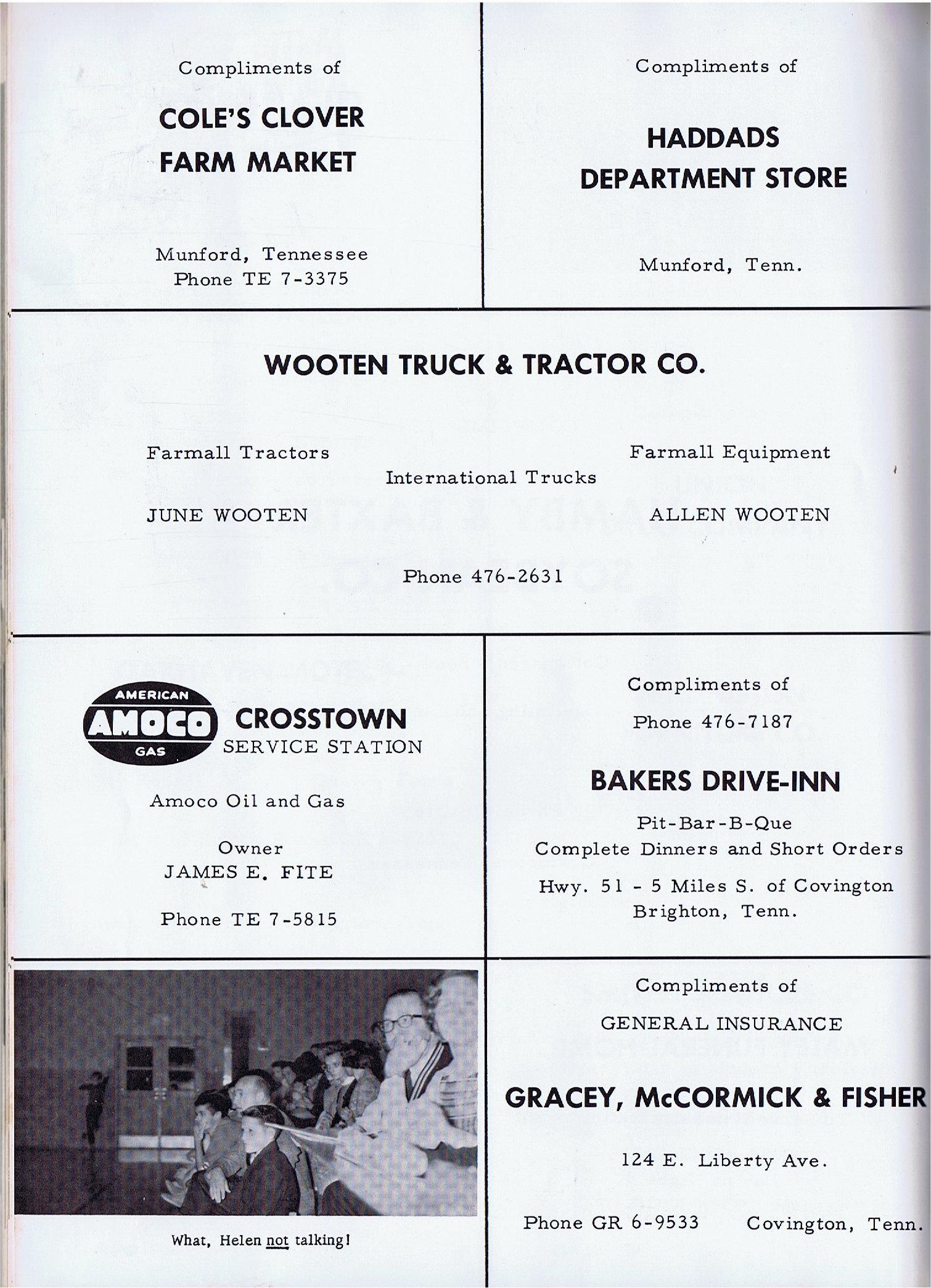 Compliments of

COLE'S CLOVER FARM MARKET

Munford, Tennessee
Phone TE 7-3375

Compliments of

HADDADS DEPARTMENT STORE

Munford, Tenn.

WOOTEN TRUCK & TRACTOR CO.

Farmall Tractors

International Trucks

Farmall Equipment

JUNE WOOTEN

ALLEN WOOTEN

Phone 476-2631

AMERICAN
AMOCO
GAS

CROSSTOWN
SERVICE STATION

Amoco Oil and Gas

Owner
JAMES E. FITE

Phone TE 7-5815

Compliments of

Phone 476-7187

BAKERS DRIVE-INN

Pit-Bar-B-Que
Complete Dinners and Short Orders

Hwy. 51 - 5 Miles S. of Covington
Brighton, Tenn.

What, Helen not talking!

Compliments of

GENERAL INSURANCE

GRACEY, McCORMICK & FISHER

124 E. Liberty Ave.

Phone GR 6-9533 Covington, Tenn.